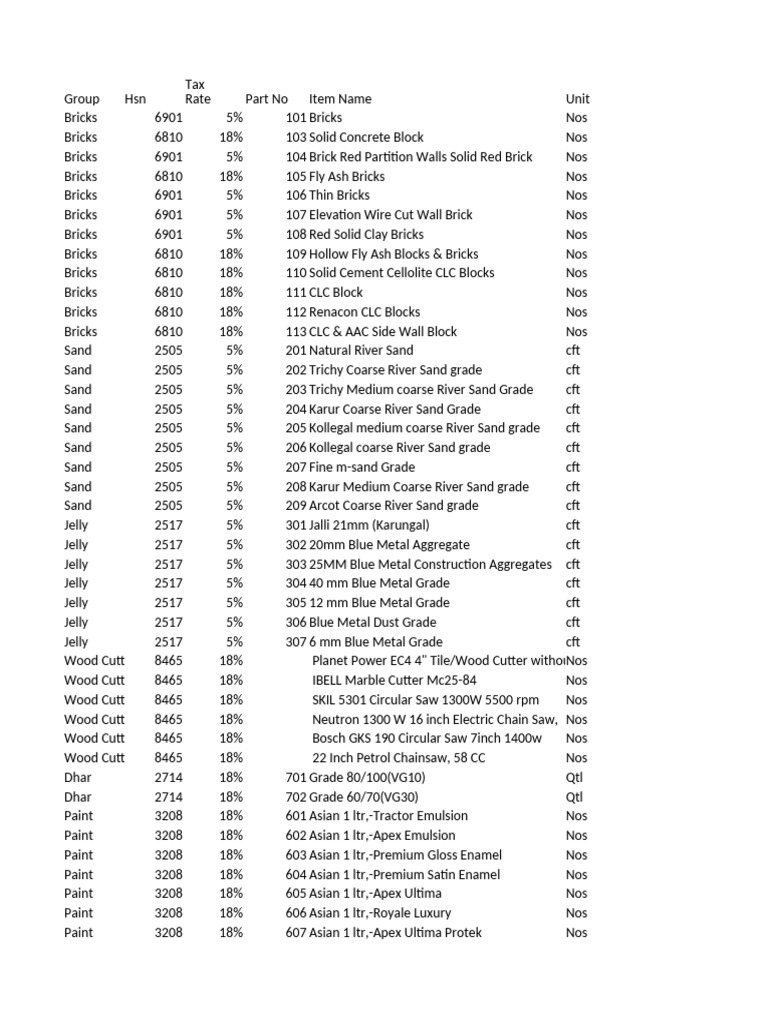 | Group | Hsn | Tax Rate | Part No | Item Name | Unit |
|---|---|---|---|---|---|
| Bricks | 6901 | 5% | 101 | Bricks | Nos |
| Bricks | 6810 | 18% | 103 | Solid Concrete Block | Nos |
| Bricks | 6901 | 5% | 104 | Brick Red Partition Walls Solid Red Brick | Nos |
| Bricks | 6810 | 18% | 105 | Fly Ash Bricks | Nos |
| Bricks | 6901 | 5% | 106 | Thin Bricks | Nos |
| Bricks | 6901 | 5% | 107 | Elevation Wire Cut Wall Brick | Nos |
| Bricks | 6901 | 5% | 108 | Red Solid Clay Bricks | Nos |
| Bricks | 6810 | 18% | 109 | Hollow Fly Ash Blocks & Bricks | Nos |
| Bricks | 6810 | 18% | 110 | Solid Cement Cellolite CLC Blocks | Nos |
| Bricks | 6810 | 18% | 111 | CLC Block | Nos |
| Bricks | 6810 | 18% | 112 | Renacon CLC Blocks | Nos |
| Bricks | 6810 | 18% | 113 | CLC & AAC Side Wall Block | Nos |
| Sand | 2505 | 5% | 201 | Natural River Sand | cft |
| Sand | 2505 | 5% | 202 | Trichy Coarse River Sand grade | cft |
| Sand | 2505 | 5% | 203 | Trichy Medium coarse River Sand Grade | cft |
| Sand | 2505 | 5% | 204 | Karur Coarse River Sand Grade | cft |
| Sand | 2505 | 5% | 205 | Kollegal medium coarse River Sand grade | cft |
| Sand | 2505 | 5% | 206 | Kollegal coarse River Sand grade | cft |
| Sand | 2505 | 5% | 207 | Fine m-sand Grade | cft |
| Sand | 2505 | 5% | 208 | Karur Medium Coarse River Sand grade | cft |
| Sand | 2505 | 5% | 209 | Arcot Coarse River Sand grade | cft |
| Jelly | 2517 | 5% | 301 | Jalli 21mm (Karungal) | cft |
| Jelly | 2517 | 5% | 302 | 20mm Blue Metal Aggregate | cft |
| Jelly | 2517 | 5% | 303 | 25MM Blue Metal Construction Aggregates | cft |
| Jelly | 2517 | 5% | 304 | 40 mm Blue Metal Grade | cft |
| Jelly | 2517 | 5% | 305 | 12 mm Blue Metal Grade | cft |
| Jelly | 2517 | 5% | 306 | Blue Metal Dust Grade | cft |
| Jelly | 2517 | 5% | 307 | 6 mm Blue Metal Grade | cft |
| Wood Cutt | 8465 | 18% | | Planet Power EC4 4" Tile/Wood Cutter witho | Nos |
| Wood Cutt | 8465 | 18% | | IBELL Marble Cutter Mc25-84 | Nos |
| Wood Cutt | 8465 | 18% | | SKIL 5301 Circular Saw 1300W 5500 rpm | Nos |
| Wood Cutt | 8465 | 18% | | Neutron 1300 W 16 inch Electric Chain Saw, | Nos |
| Wood Cutt | 8465 | 18% | | Bosch GKS 190 Circular Saw 7inch 1400w | Nos |
| Wood Cutt | 8465 | 18% | | 22 Inch Petrol Chainsaw, 58 CC | Nos |
| Dhar | 2714 | 18% | 701 | Grade 80/100(VG10) | Qtl |
| Dhar | 2714 | 18% | 702 | Grade 60/70(VG30) | Qtl |
| Paint | 3208 | 18% | 601 | Asian 1 ltr,-Tractor Emulsion | Nos |
| Paint | 3208 | 18% | 602 | Asian 1 ltr,-Apex Emulsion | Nos |
| Paint | 3208 | 18% | 603 | Asian 1 ltr,-Premium Gloss Enamel | Nos |
| Paint | 3208 | 18% | 604 | Asian 1 ltr,-Premium Satin Enamel | Nos |
| Paint | 3208 | 18% | 605 | Asian 1 ltr,-Apex Ultima | Nos |
| Paint | 3208 | 18% | 606 | Asian 1 ltr,-Royale Luxury | Nos |
| Paint | 3208 | 18% | 607 | Asian 1 ltr,-Apex Ultima Protek | Nos |